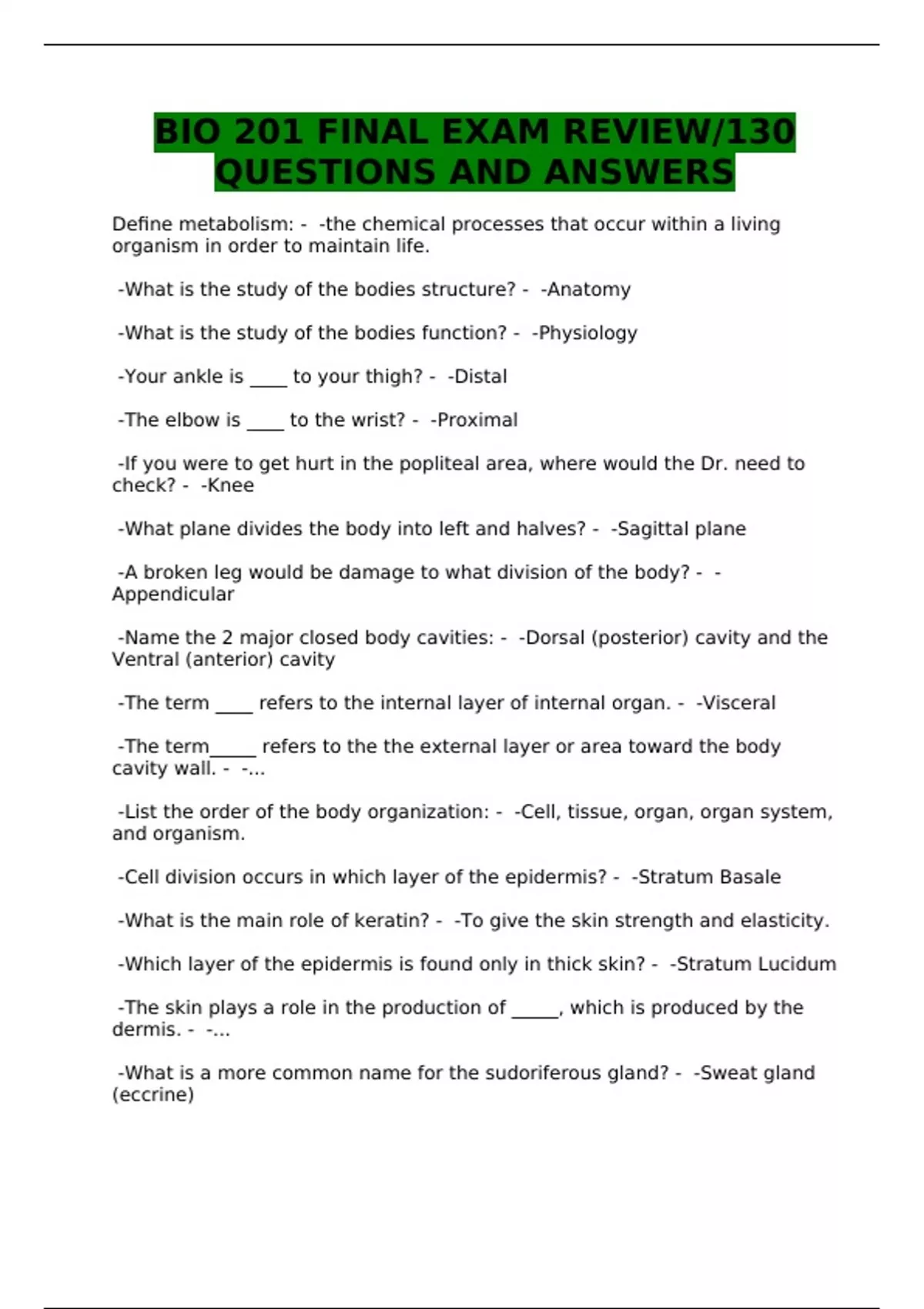 BIO 201 FINAL EXAM REVIEW/130 QUESTIONS AND ANSWERS

Define metabolism: - -the chemical processes that occur within a living organism in order to maintain life.

-What is the study of the bodies structure? - -Anatomy

-What is the study of the bodies function? - -Physiology

-Your ankle is ____ to your thigh? - -Distal

-The elbow is ____ to the wrist? - -Proximal

-If you were to get hurt in the popliteal area, where would the Dr. need to check? - -Knee

-What plane divides the body into left and halves? - -Sagittal plane

-A broken leg would be damage to what division of the body? - -Appendicular

-Name the 2 major closed body cavities: - -Dorsal (posterior) cavity and the Ventral (anterior) cavity

-The term ____ refers to the internal layer of internal organ. - -Visceral

-The term_____ refers to the the external layer or area toward the body cavity wall. - -...

-List the order of the body organization: - -Cell, tissue, organ, organ system, and organism.

-Cell division occurs in which layer of the epidermis? - -Stratum Basale

-What is the main role of keratin? - -To give the skin strength and elasticity.

-Which layer of the epidermis is found only in thick skin? - -Stratum Lucidum

-The skin plays a role in the production of _____, which is produced by the dermis. - -...

-What is a more common name for the sudoriferous gland? - -Sweat gland (eccrine)